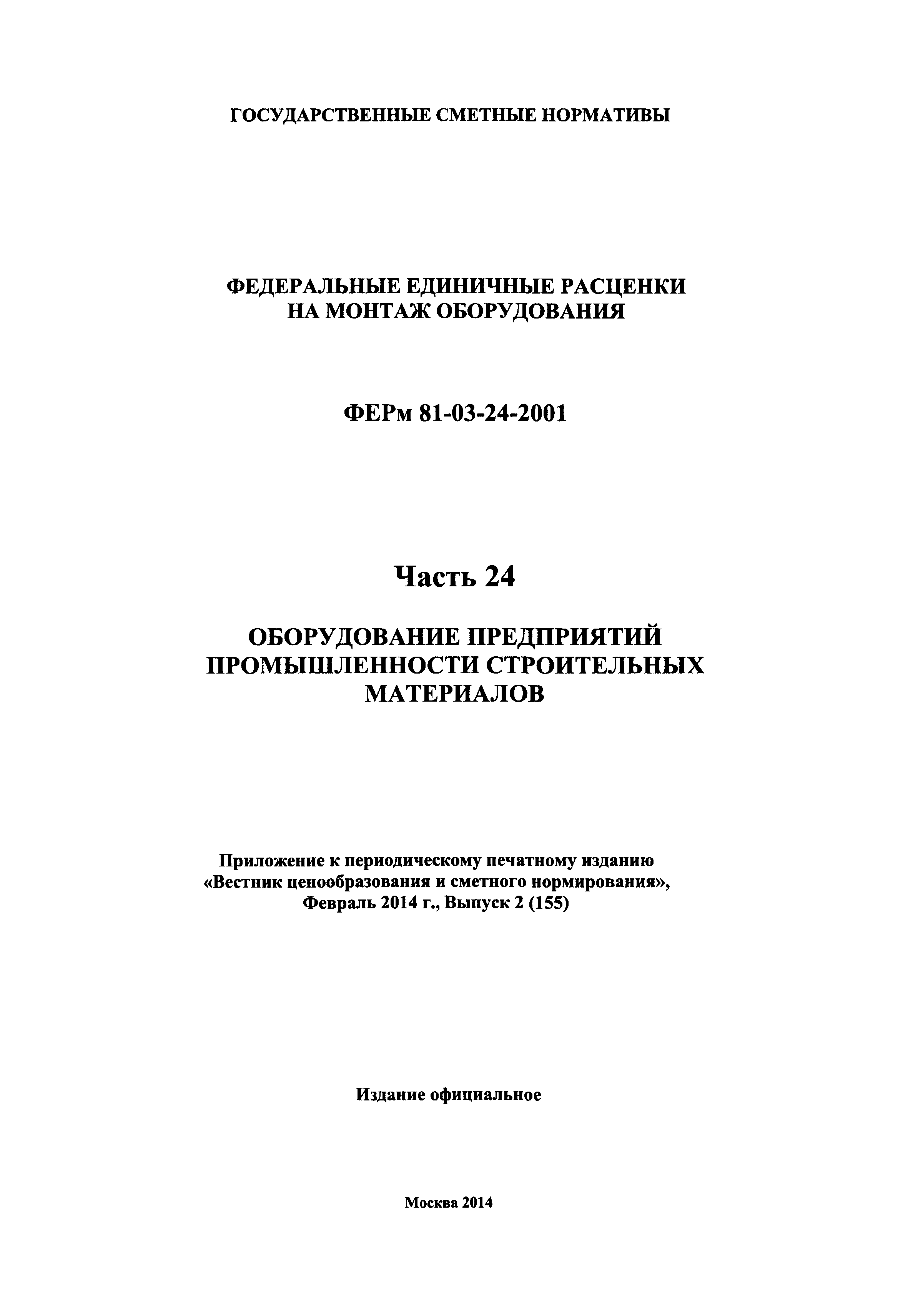 ГОСУДАРСТВЕННЫЕ СМЕТНЫЕ НОРМАТИВЫ

ФЕДЕРАЛЬНЫЕ ЕДИНИЧНЫЕ РАСЦЕНКИ НА МОНТАЖ ОБОРУДОВАНИЯ

ФЕРм 81-03-24-2001

Часть 24

ОБОРУДОВАНИЕ ПРЕДПРИЯТИЙ ПРОМЫШЛЕННОСТИ СТРОИТЕЛЬНЫХ МАТЕРИАЛОВ

Приложение к периодическому печатному изданию «Вестник ценообразования и сметного нормирования», Февраль 2014 г., Выпуск 2 (155)

Издание официальное

Москва 2014